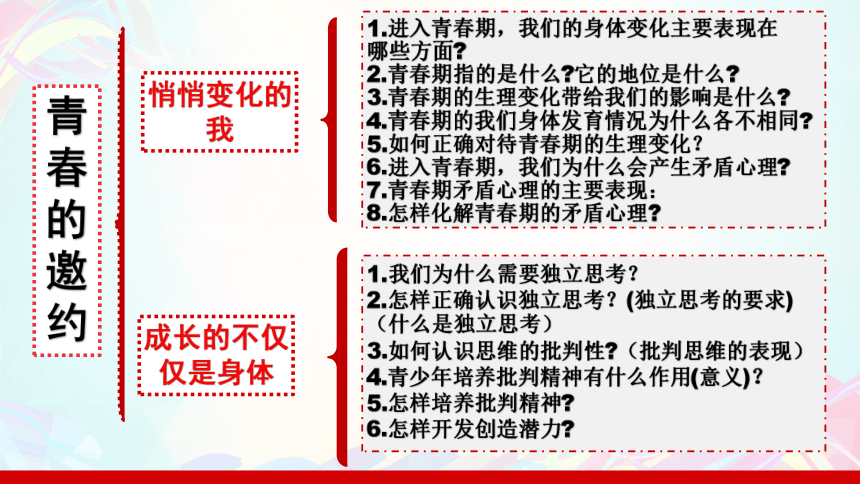 青春的邀约

悄悄变化的我

1.进入青春期，我们的身体变化主要表现在哪些方面?
2.青春期指的是什么?它的地位是什么?
3.青春期的生理变化带给我们的影响是什么?
4.青春期的我们身体发育情况为什么各不相同?
5.如何正确对待青春期的生理变化？
6.进入青春期，我们为什么会产生矛盾心理?
7.青春期矛盾心理的主要表现：
8.怎样化解青春期的矛盾心理?

成长的不仅仅是身体

1.我们为什么需要独立思考？
2.怎样正确认识独立思考？(独立思考的要求)（什么是独立思考）
3.如何认识思维的批判性？（批判思维的表现）
4.青少年培养批判精神有什么作用(意义)？
5.怎样培养批判精神?
6.怎样开发创造潜力?